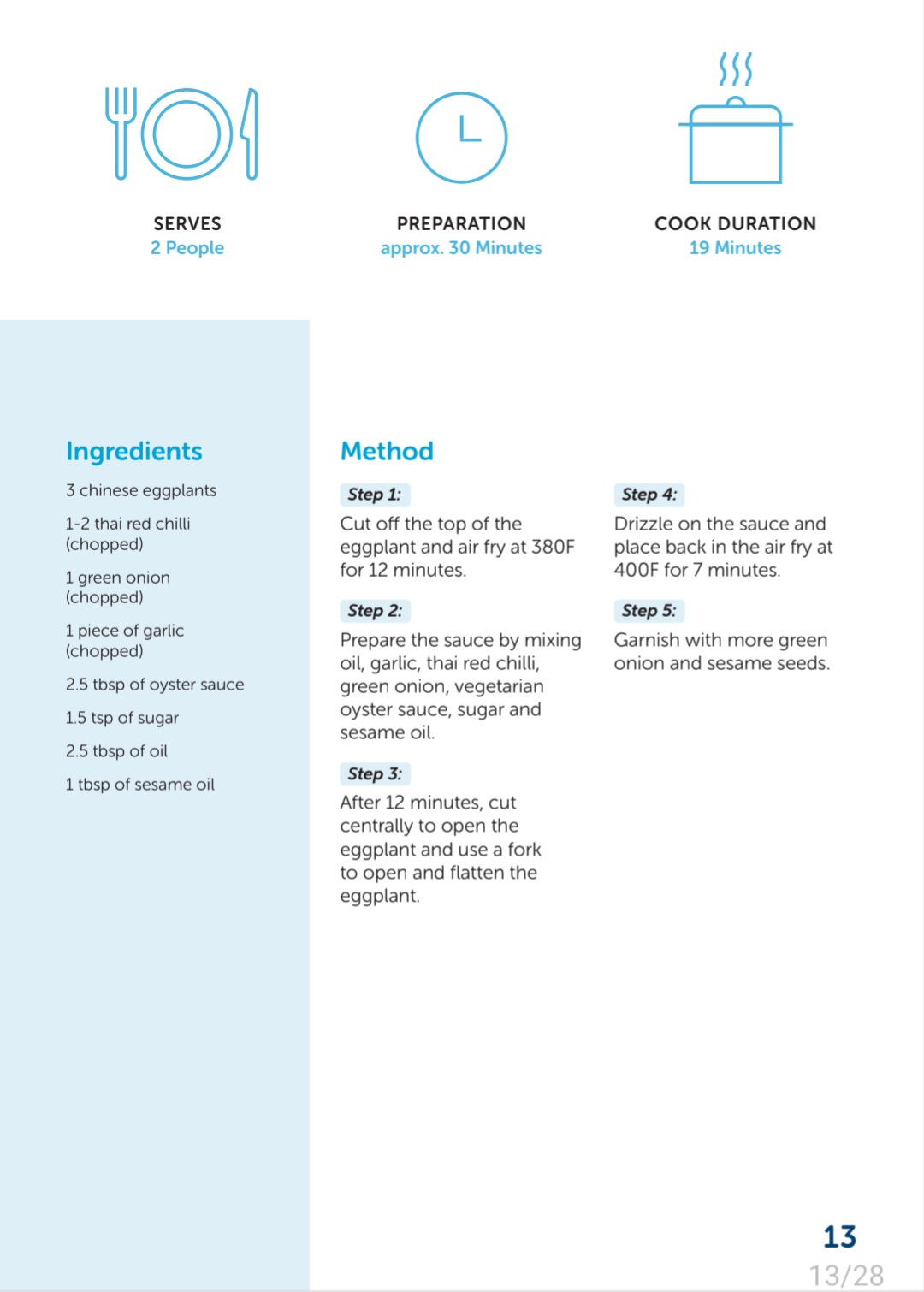 SERVES
2 People

PREPARATION
approx. 30 Minutes

COOK DURATION
19 Minutes

Ingredients

3 chinese eggplants

1-2 thai red chilli (chopped)

1 green onion (chopped)

1 piece of garlic (chopped)

2.5 tbsp of oyster sauce

1.5 tsp of sugar

2.5 tbsp of oil

1 tbsp of sesame oil

Method

Step 1:

Cut off the top of the eggplant and air fry at 380F for 12 minutes.

Step 2:

Prepare the sauce by mixing oil, garlic, thai red chilli, green onion, vegetarian oyster sauce, sugar and sesame oil.

Step 3:

After 12 minutes, cut centrally to open the eggplant and use a fork to open and flatten the eggplant.

Step 4:

Drizzle on the sauce and place back in the air fry at 400F for 7 minutes.

Step 5:

Garnish with more green onion and sesame seeds.

13

13/28